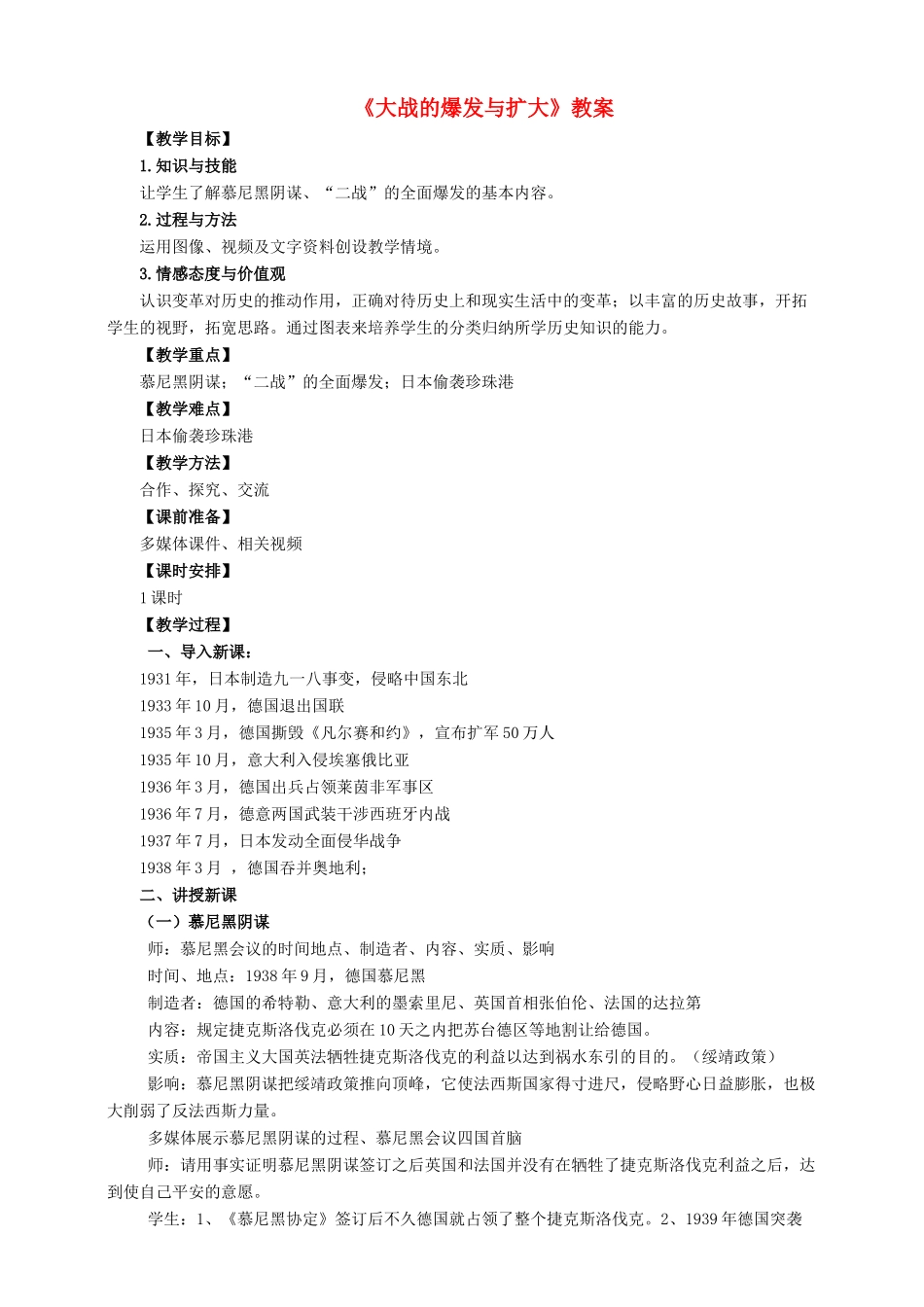 《大战的爆发与扩大》教案

【教学目标】

1.知识与技能

让学生了解慕尼黑阴谋、“二战”的全面爆发的基本内容。

2.过程与方法

运用图像、视频及文字资料创设教学情境。

3.情感态度与价值观

认识变革对历史的推动作用，正确对待历史上和现实生活中的变革；以丰富的历史故事，开拓学生的视野，拓宽思路。通过图表来培养学生的分类归纳所学历史知识的能力。

【教学重点】

慕尼黑阴谋；“二战”的全面爆发；日本偷袭珍珠港

【教学难点】

日本偷袭珍珠港

【教学方法】

合作、探究、交流

【课前准备】

多媒体课件、相关视频

【课时安排】

1课时

【教学过程】

一、导入新课：

1931年，日本制造九一八事变，侵略中国东北

1933年10月，德国退出国联

1935年3月，德国撕毁《凡尔赛和约》，宣布扩军50万人

1935年10月，意大利入侵埃塞俄比亚

1936年3月，德国出兵占领莱茵非军事区

1936年7月，德意两国武装干涉西班牙内战

1937年7月，日本发动全面侵华战争

1938年3月，德国吞并奥地利；

二、讲授新课

（一）慕尼黑阴谋

师：慕尼黑会议的时间地点、制造者、内容、实质、影响

时间、地点：1938年9月，德国慕尼黑

制造者：德国的希特勒、意大利的墨索里尼、英国首相张伯伦、法国的达拉第

内容：规定捷克斯洛伐克必须在10天之内把苏台德区等地割让给德国。

实质：帝国主义大国英法牺牲捷克斯洛伐克的利益以达到祸水东引的目的。（绥靖政策）

影响：慕尼黑阴谋把绥靖政策推向顶峰，它使法西斯国家得寸进尺，侵略野心日益膨胀，也极大削弱了反法西斯力量。

多媒体展示慕尼黑阴谋的过程、慕尼黑会议四国首脑

师：请用事实证明慕尼黑阴谋签订之后英国和法国并没有在牺牲了捷克斯洛伐克利益之后，达到使自己平安的意愿。

学生：1、《慕尼黑协定》签订后不久德国就占领了整个捷克斯洛伐克。2、1939年德国突袭